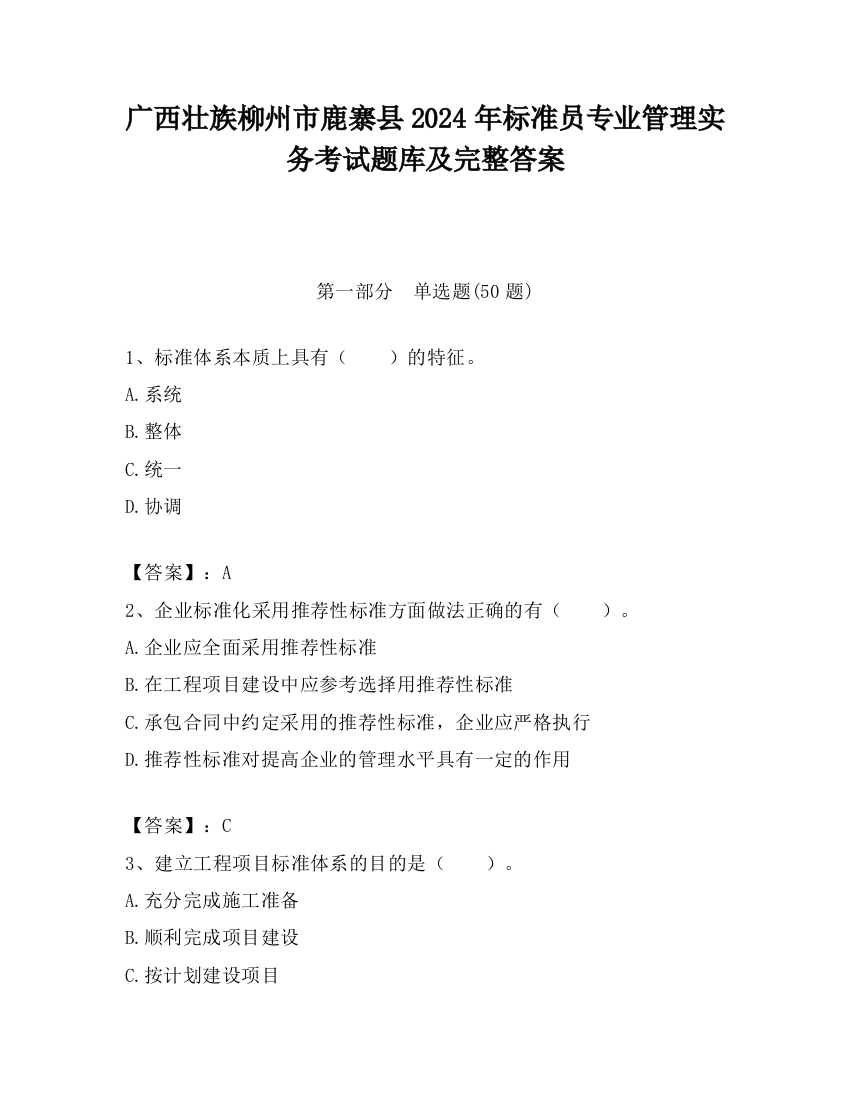 广西壮族柳州市鹿寨县2024年标准员专业管理实务考试题库及完整答案

第一部分　单选题(50题)

1、标准体系本质上具有（　　）的特征。

A.系统

B.整体

C.统一

D.协调

【答案】：A

2、企业标准化采用推荐性标准方面做法正确的有（　　）。

A.企业应全面采用推荐性标准

B.在工程项目建设中应参考选择用推荐性标准

C.承包合同中约定采用的推荐性标准，企业应严格执行

D.推荐性标准对提高企业的管理水平具有一定的作用

【答案】：C

3、建立工程项目标准体系的目的是（　　）。

A.充分完成施工准备

B.顺利完成项目建设

C.按计划建设项目